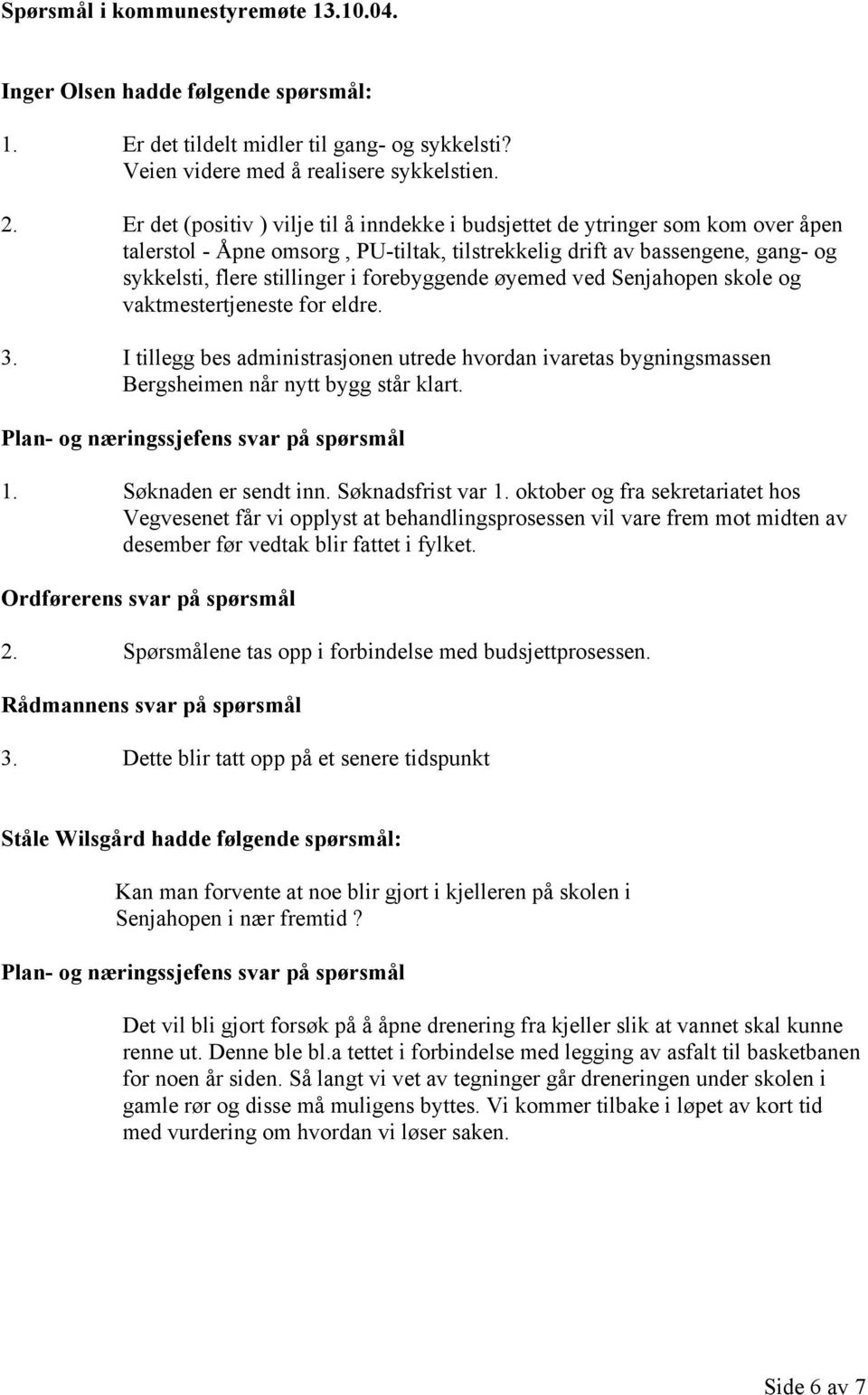 Spørsmål i kommunestyremøte 13.10.04.

Inger Olsen hadde følgende spørsmål:

1. Er det tildelt midler til gang- og sykkelsti? Veien videre med å realisere sykkelstien.

2. Er det (positiv ) vilje til å inndekke i budsjettet de ytringer som kom over åpen talerstol - Åpne omsorg , PU-tiltak, tilstrekkelig drift av bassengene, gang- og sykkelsti, flere stillinger i forebyggende øyemed ved Senjahopen skole og vaktmestertjeneste for eldre.

3. I tillegg bes administrasjonen utrede hvordan ivaretas bygningsmassen Bergsheimen når nytt bygg står klart.

Plan- og næringssjefens svar på spørsmål

1. Søknaden er sendt inn. Søknadsfrist var 1. oktober og fra sekretariatet hos Vegvesenet får vi opplyst at behandlingsprosessen vil vare frem mot midten av desember før vedtak blir fattet i fylket.

Ordførerens svar på spørsmål

2. Spørsmålene tas opp i forbindelse med budsjettprosessen.

Rådmannens svar på spørsmål

3. Dette blir tatt opp på et senere tidspunkt

Ståle Wilsgård hadde følgende spørsmål:

Kan man forvente at noe blir gjort i kjelleren på skolen i Senjahopen i nær fremtid ?

Plan- og næringssjefens svar på spørsmål

Det vil bli gjort forsøk på å åpne drenering fra kjeller slik at vannet skal kunne renne ut. Denne ble bl.a tettet i forbindelse med legging av asfalt til basketbanen for noen år siden. Så langt vi vet av tegninger går dreneringen under skolen i gamle rør og disse må muligens byttes. Vi kommer tilbake i løpet av kort tid med vurdering om hvordan vi løser saken.

Side 6 av 7